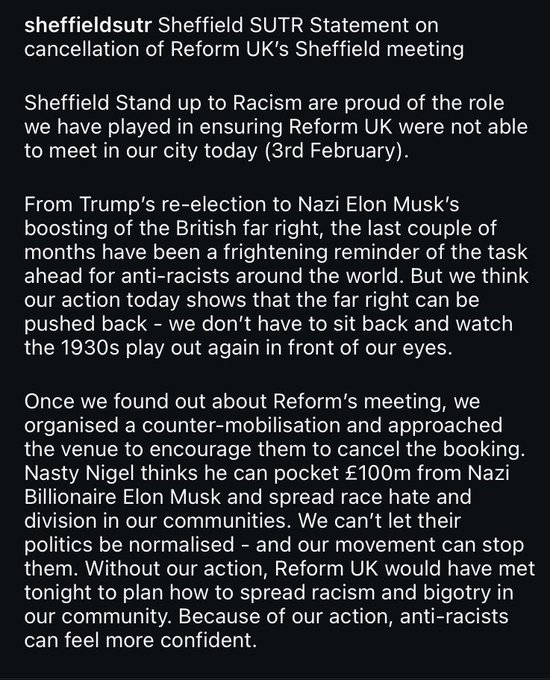 sheffieldsutr Sheffield SUTR Statement on cancellation of Reform UK's Sheffield meeting

Sheffield Stand up to Racism are proud of the role we have played in ensuring Reform UK were not able to meet in our city today (3rd February).

From Trump's re-election to Nazi Elon Musk's boosting of the British far right, the last couple of months have been a frightening reminder of the task ahead for anti-racists around the world. But we think our action today shows that the far right can be pushed back - we don't have to sit back and watch the 1930s play out again in front of our eyes.

Once we found out about Reform's meeting, we organised a counter-mobilisation and approached the venue to encourage them to cancel the booking. Nasty Nigel thinks he can pocket £100m from Nazi Billionaire Elon Musk and spread race hate and division in our communities. We can't let their politics be normalised - and our movement can stop them. Without our action, Reform UK would have met tonight to plan how to spread racism and bigotry in our community. Because of our action, anti-racists can feel more confident.